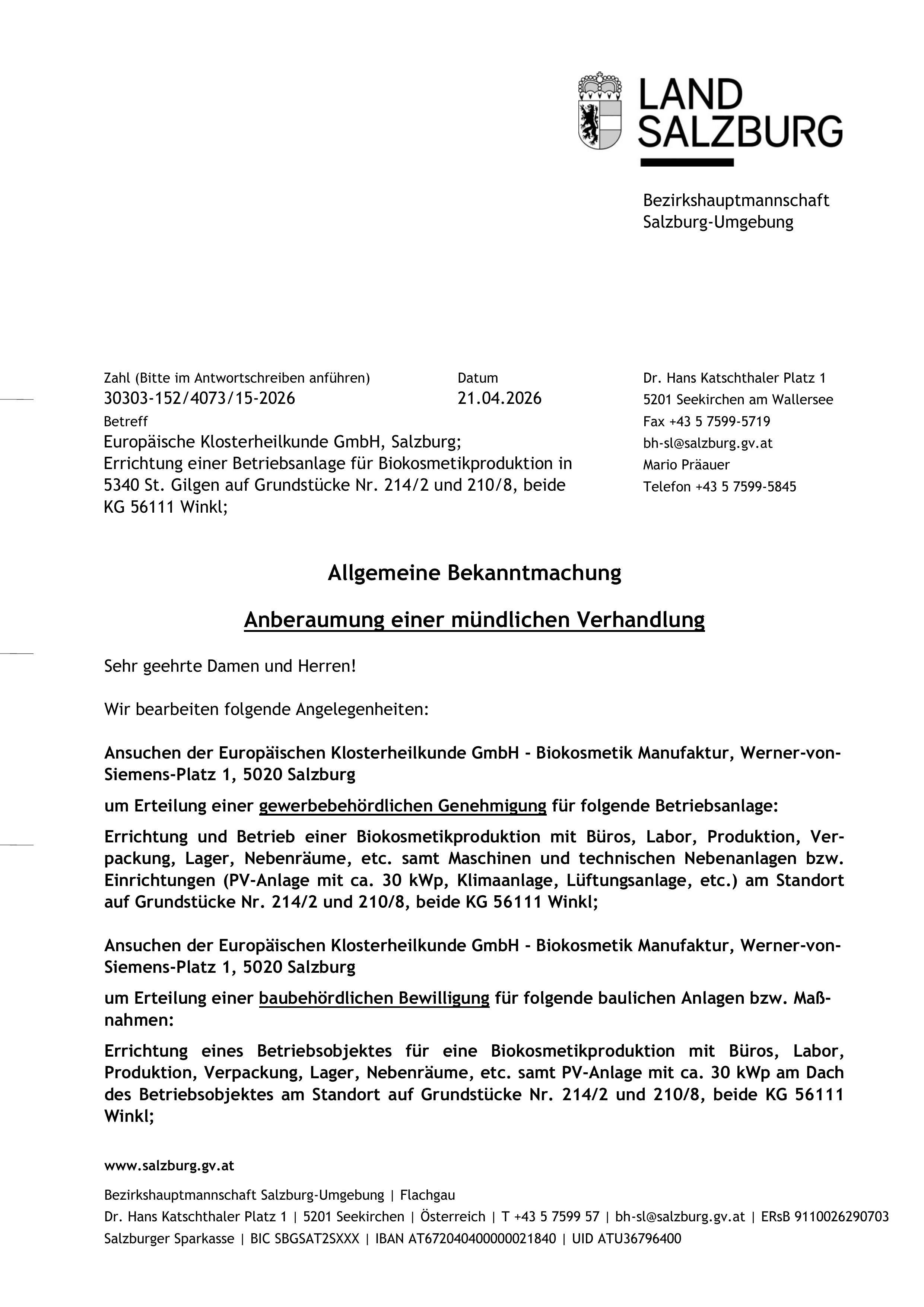 LAND SALZBURG

Bezirkshauptmannschaft
Salzburg-Umgebung

Zahl (Bitte im Antwortschreiben anführen)
30303-152/4073/15-2026

Datum
21.04.2026

Betreff
Europäische Klosterheilkunde GmbH, Salzburg;
Errichtung einer Betriebsanlage für Biokosmetikproduktion in 5340 St. Gilgen auf Grundstücke Nr. 214/2 und 210/8, beide KG 56111 Winkl;

Dr. Hans Katschthaler Platz 1
5201 Seekirchen am Wallersee
Fax +43 5 7599-5719
bh-sl@salzburg.gv.at
Mario Präauer
Telefon +43 5 7599-5845

Allgemeine Bekanntmachung

Anberaumung einer mündlichen Verhandlung

Sehr geehrte Damen und Herren!

Wir bearbeiten folgende Angelegenheiten:

Ansuchen der Europäischen Klosterheilkunde GmbH - Biokosmetik Manufaktur, Werner-von-Siemens-Platz 1, 5020 Salzburg

um Erteilung einer gewerbebehördlichen Genehmigung für folgende Betriebsanlage:

Errichtung und Betrieb einer Biokosmetikproduktion mit Büros, Labor, Produktion, Verpackung, Lager, Nebenräume, etc. samt Maschinen und technischen Nebenanlagen bzw. Einrichtungen (PV-Anlage mit ca. 30 kWp, Klimaanlage, Lüftungsanlage, etc.) am Standort auf Grundstücke Nr. 214/2 und 210/8, beide KG 56111 Winkl;

Ansuchen der Europäischen Klosterheilkunde GmbH - Biokosmetik Manufaktur, Werner-von-Siemens-Platz 1, 5020 Salzburg

um Erteilung einer baubehördlichen Bewilligung für folgende baulichen Anlagen bzw. Maßnahmen:

Errichtung eines Betriebsobjektes für eine Biokosmetikproduktion mit Büros, Labor, Produktion, Verpackung, Lager, Nebenräume, etc. samt PV-Anlage mit ca. 30 kWp am Dach des Betriebsobjektes am Standort auf Grundstücke Nr. 214/2 und 210/8, beide KG 56111 Winkl;

www.salzburg.gv.at

Bezirkshauptmannschaft Salzburg-Umgebung | Flachgau
Dr. Hans Katschthaler Platz 1 | 5201 Seekirchen | Österreich | T +43 5 7599 57 | bh-sl@salzburg.gv.at | ERsB 9110026290703
Salzburger Sparkasse | BIC SBGSAT2SXXX | IBAN AT672040400000021840 | UID ATU36796400